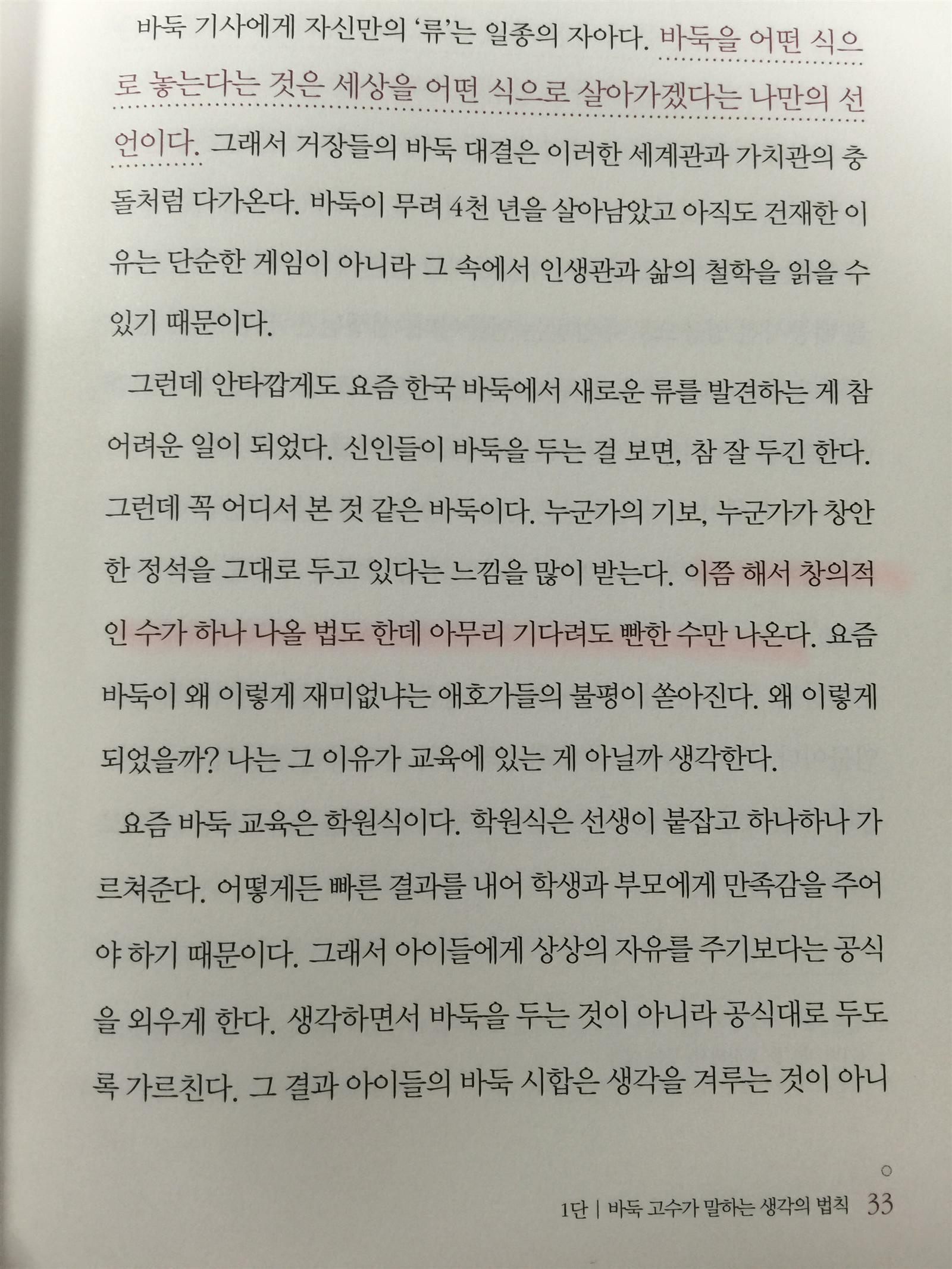 바둑 기사에게 자신만의 '류'는 일종의 자아다. 바둑을 어떤 식으로 놓는다는 것은 세상을 어떤 식으로 살아가겠다는 나만의 선언이다. 그래서 거장들의 바둑 대결은 이러한 세계관과 가치관의 충돌처럼 다가온다. 바둑이 무려 4천 년을 살아남았고 아직도 건재한 이유는 단순한 게임이 아니라 그 속에서 인생관과 삶의 철학을 읽을 수 있기 때문이다.

그런데 안타깝게도 요즘 한국 바둑에서 새로운 류를 발견하는 게 참 어려운 일이 되었다. 신인들이 바둑을 두는 걸 보면, 참 잘 두긴 한다. 그런데 꼭 어디서 본 것 같은 바둑이다. 누군가의 기보, 누군가가 창안한 정석을 그대로 두고 있다는 느낌을 많이 받는다. 이쯤 해서 창의적인 수가 하나 나올 법도 한데 아무리 기다려도 빤한 수만 나온다. 요즘 바둑이 왜 이렇게 재미없냐는 애호가들의 불평이 쏟아진다. 왜 이렇게 되었을까? 나는 그 이유가 교육에 있는 게 아닐까 생각한다.

요즘 바둑 교육은 학원식이다. 학원식은 선생이 붙잡고 하나하나 가르쳐준다. 어떻게든 빠른 결과를 내어 학생과 부모에게 만족감을 주어야 하기 때문이다. 그래서 아이들에게 상상의 자유를 주기보다는 공식을 외우게 한다. 생각하면서 바둑을 두는 것이 아니라 공식대로 두도록 가르친다. 그 결과 아이들의 바둑 시합은 생각을 겨루는 것이 아니

1단 | 바둑 고수가 말하는 생각의 법칙 33